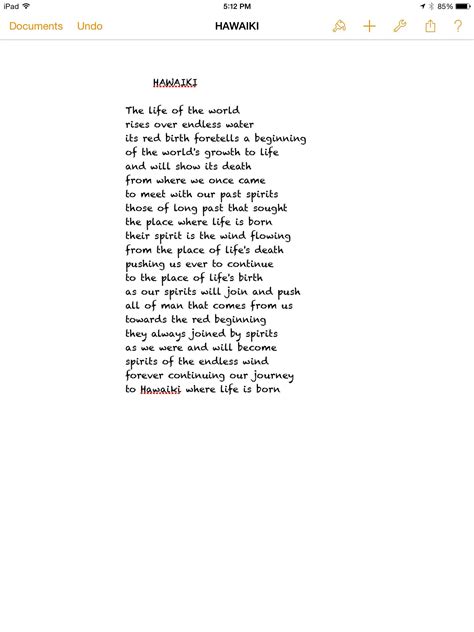 iPad 5:12 PM 85%

Documents Undo HAWAIKI ?

HAWAIKI

The life of the world
rises over endless water
its red birth foretells a beginning
of the world's growth to life
and will show its death
from where we once came
to meet with our past spirits
those of long past that sought
the place where life is born
their spirit is the wind flowing
from the place of life's death
pushing us ever to continue
to the place of life's birth
as our spirits will join and push
all of man that comes from us
towards the red beginning
they always joined by spirits
as we were and will become
spirits of the endless wind
forever continuing our journey
to Hawaiki where life is born